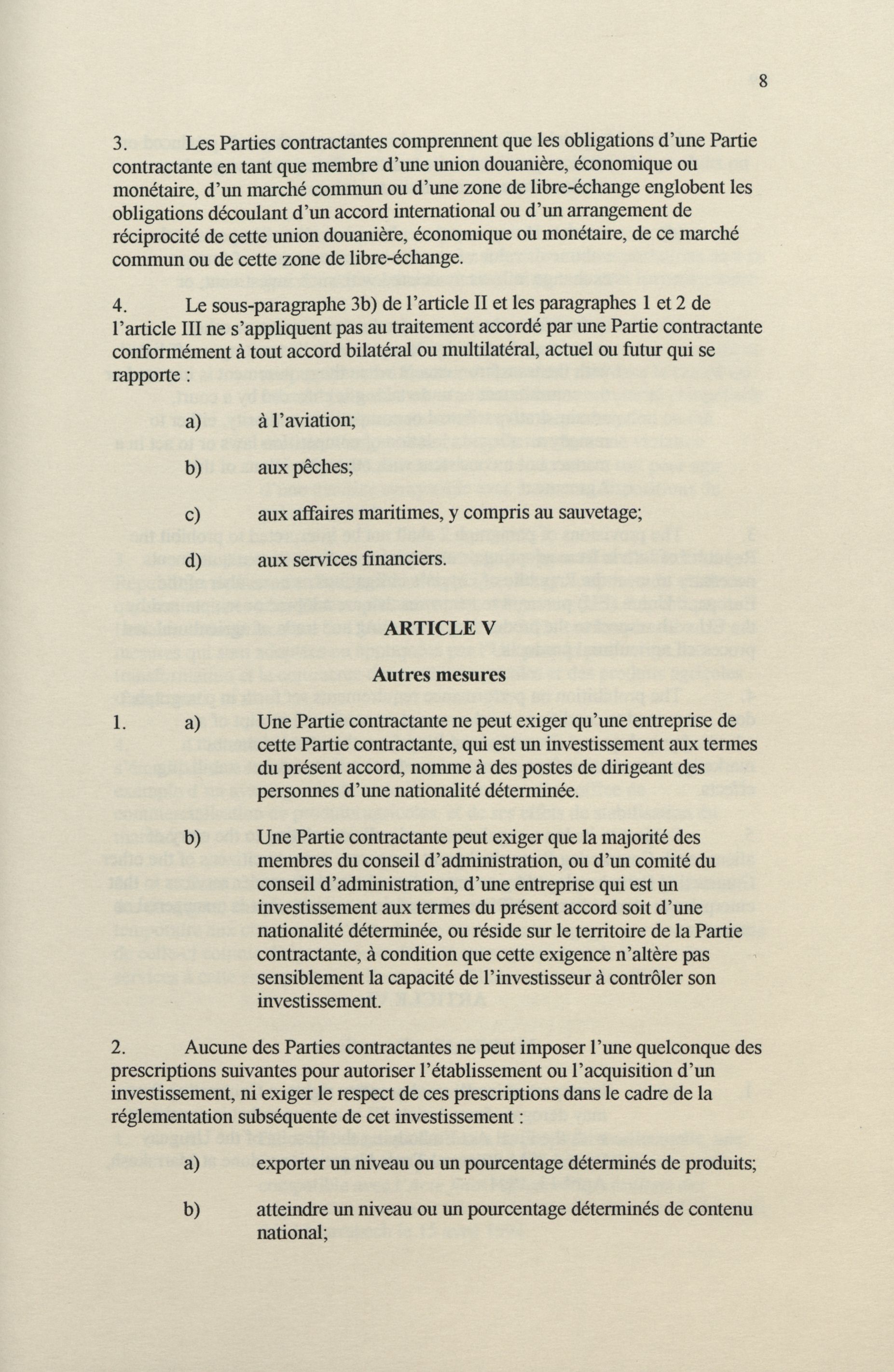 8

3. Les Parties contractantes comprennent que les obligations d'une Partie contractante en tant que membre d'une union douanière, économique ou monétaire, d'un marché commun ou d'une zone de libre-échange englobent les obligations découlant d'un accord international ou d'un arrangement de réciprocité de cette union douanière, économique ou monétaire, de ce marché commun ou de cette zone de libre-échange.

4. Le sous-paragraphe 3b) de l'article II et les paragraphes 1 et 2 de l'article III ne s'appliquent pas au traitement accordé par une Partie contractante conformément à tout accord bilatéral ou multilatéral, actuel ou futur qui se rapporte :

a) à l'aviation;

b) aux pêches;

c) aux affaires maritimes, y compris au sauvetage;

d) aux services financiers.

ARTICLE V

Autres mesures

1. a) Une Partie contractante ne peut exiger qu'une entreprise de cette Partie contractante, qui est un investissement aux termes du présent accord, nomme à des postes de dirigeant des personnes d'une nationalité déterminée.

b) Une Partie contractante peut exiger que la majorité des membres du conseil d'administration, ou d'un comité du conseil d'administration, d'une entreprise qui est un investissement aux termes du présent accord soit d'une nationalité déterminée, ou réside sur le territoire de la Partie contractante, à condition que cette exigence n'altère pas sensiblement la capacité de l'investisseur à contrôler son investissement.

2. Aucune des Parties contractantes ne peut imposer l'une quelconque des prescriptions suivantes pour autoriser l'établissement ou l'acquisition d'un investissement, ni exiger le respect de ces prescriptions dans le cadre de la réglementation subséquente de cet investissement :

a) exporter un niveau ou un pourcentage déterminés de produits;

b) atteindre un niveau ou un pourcentage déterminés de contenu national;